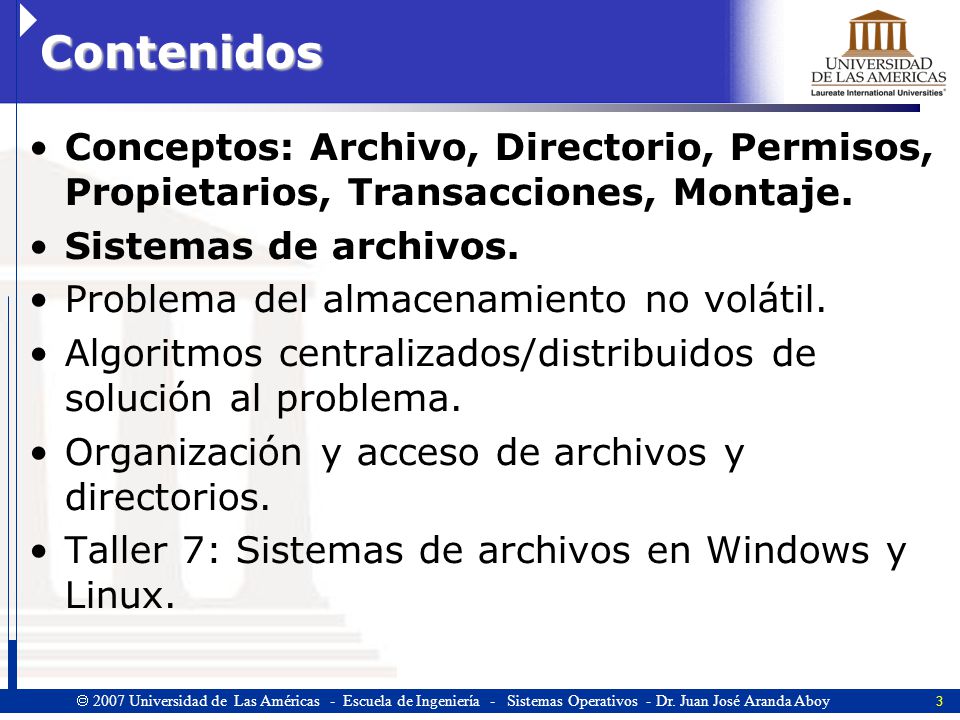 Contenidos

UNIVERSIDAD DE LAS AMERICAS
Laureate International Universities

• Conceptos: Archivo, Directorio, Permisos, Propietarios, Transacciones, Montaje.
• Sistemas de archivos.
• Problema del almacenamiento no volátil.
• Algoritmos centralizados/distribuidos de solución al problema.
• Organización y acceso de archivos y directorios.
• Taller 7: Sistemas de archivos en Windows y Linux.

© 2007 Universidad de Las Américas - Escuela de Ingeniería - Sistemas Operativos - Dr. Juan José Aranda Aboy 3